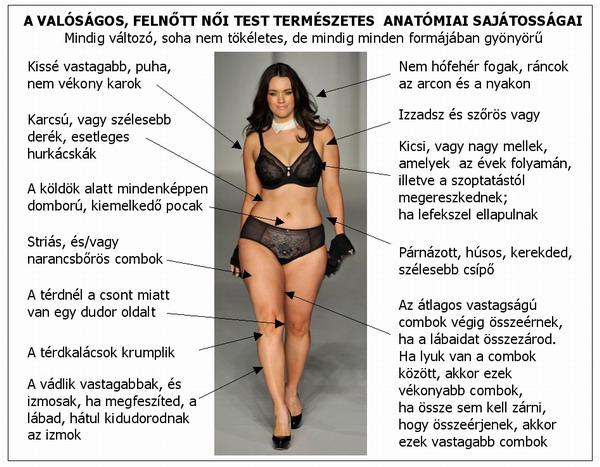 A VALÓSÁGOS, FELNŐTT NŐI TEST TERMÉSZETES ANATÓMIAI SAJÁTOSSÁGAI
Mindig változó, soha nem tökéletes, de mindig minden formájában gyönyörű

Kissé vastagabb, puha, nem vékony karok

Karcsú, vagy szélesebb derék, esetleges hurkácskák

A köldök alatt mindenképpen domború, kiemelkedő pocak

Striás, és/vagy narancsbőrös combok

A térdnél a csont miatt van egy dudor oldalt

A térdkalácsok krumplik

A vádlik vastagabbak, és izmosak, ha megfeszíted, a lábad, hátul kidudorodnak az izmok

Nem hófehér fogak, ráncok az arcon és a nyakon

Izzadsz és szőrös vagy

Kicsi, vagy nagy mellek, amelyek az évek folyamán, illetve a szoptatástól megereszkednek; ha lefekszel ellapulnak

Párnázott, húsos, kerekded, szélesebb csípő

Az átlagos vastagságú combok végig összeérnek, ha a lábaidat összezárod. Ha lyuk van a combok között, akkor ezek vékonyabb combok, ha össze sem kell zárni, hogy összeérjenek, akkor ezek vastagabb combok